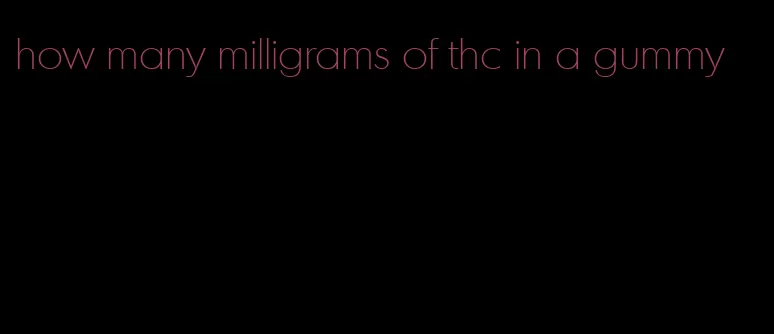 how many milligrams of thc in a gummy